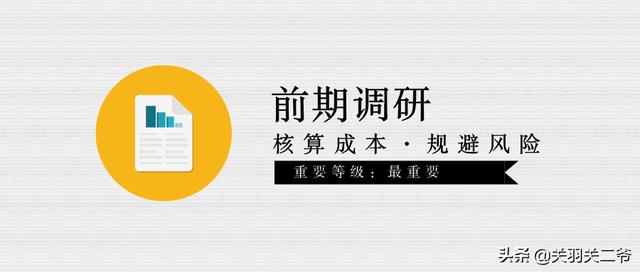 前期调研

核算成本 · 规避风险

重要等级：最重要

头条 @关羽关二爷